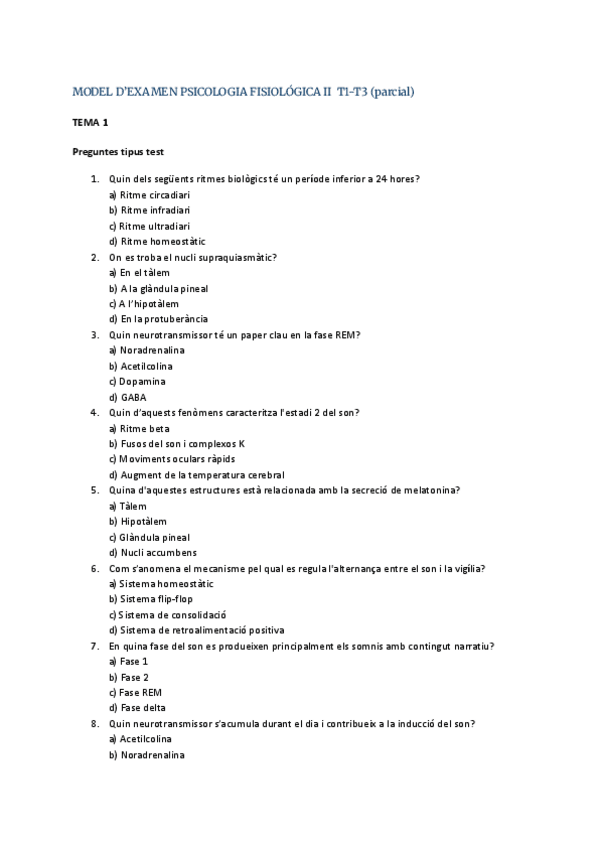 MODEL D'EXAMEN PSICOLOGIA FISIOLÓGICA II T1-T3 (parcial)

TEMA 1

Preguntes tipus test

1. Quin dels següents ritmes biològics té un període inferior a 24 hores?
a) Ritme circadiari
b) Ritme infradiari
c) Ritme ultradiari
d) Ritme homeostàtic
2. On es troba el nucli supraquiasmàtic?
a) En el tàlem
b) A la glàndula pineal
c) A l'hipotàlem
d) En la protuberància
3. Quin neurotransmissor té un paper clau en la fase REM?
a) Noradrenalina
b) Acetilcolina
c) Dopamina
d) GABA
4. Quin d'aquests fenòmens caracteritza l'estadi 2 del son?
a) Ritme beta
b) Fusos del son i complexos K
c) Moviments oculars ràpids
d) Augment de la temperatura cerebral
5. Quina d'aquestes estructures està relacionada amb la secreció de melatonina?
a) Tàlem
b) Hipotàlem
c) Glàndula pineal
d) Nucli accumbens
6. Com s'anomena el mecanisme pel qual es regula l'alternança entre el son i la vigília?
a) Sistema homeostàtic
b) Sistema flip-flop
c) Sistema de consolidació
d) Sistema de retroalimentació positiva
7. En quina fase del son es produeixen principalment els somnis amb contingut narratiu?
a) Fase 1
b) Fase 2
c) Fase REM
d) Fase delta
8. Quin neurotransmissor s'acumula durant el dia i contribueix a la inducció del son?
a) Acetilcolina
b) Noradrenalina